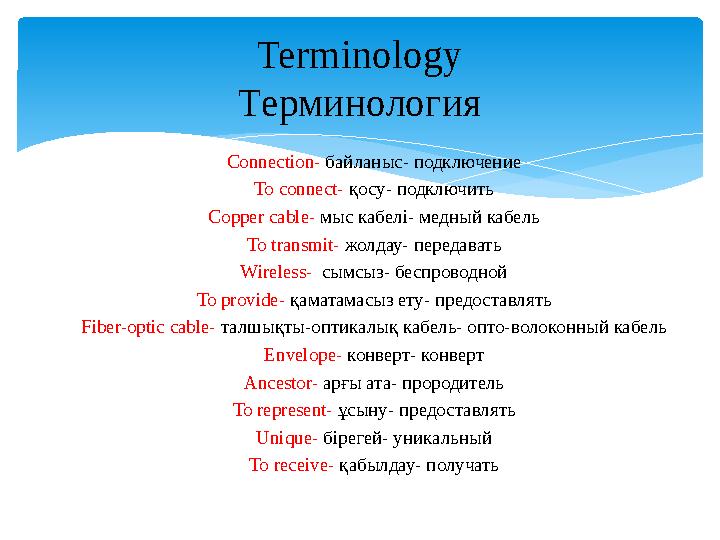 Terminology
Терминология

Connection- байланыс- подключение
To connect- қосу- подключить
Copper cable- мыс кабелі- медный кабель
To transmit- жолдау- передавать
Wireless- сымсыз- беспроводной
To provide- қаматамасыз ету- предоставлять
Fiber-optic cable- талшықты-оптикалық кабель- опто-волоконный кабель
Envelope- конверт- конверт
Ancestor- арғы ата- прородитель
To represent- ұсыну- предоставлять
Unique- бірегей- уникальный
To receive- қабылдау- получать